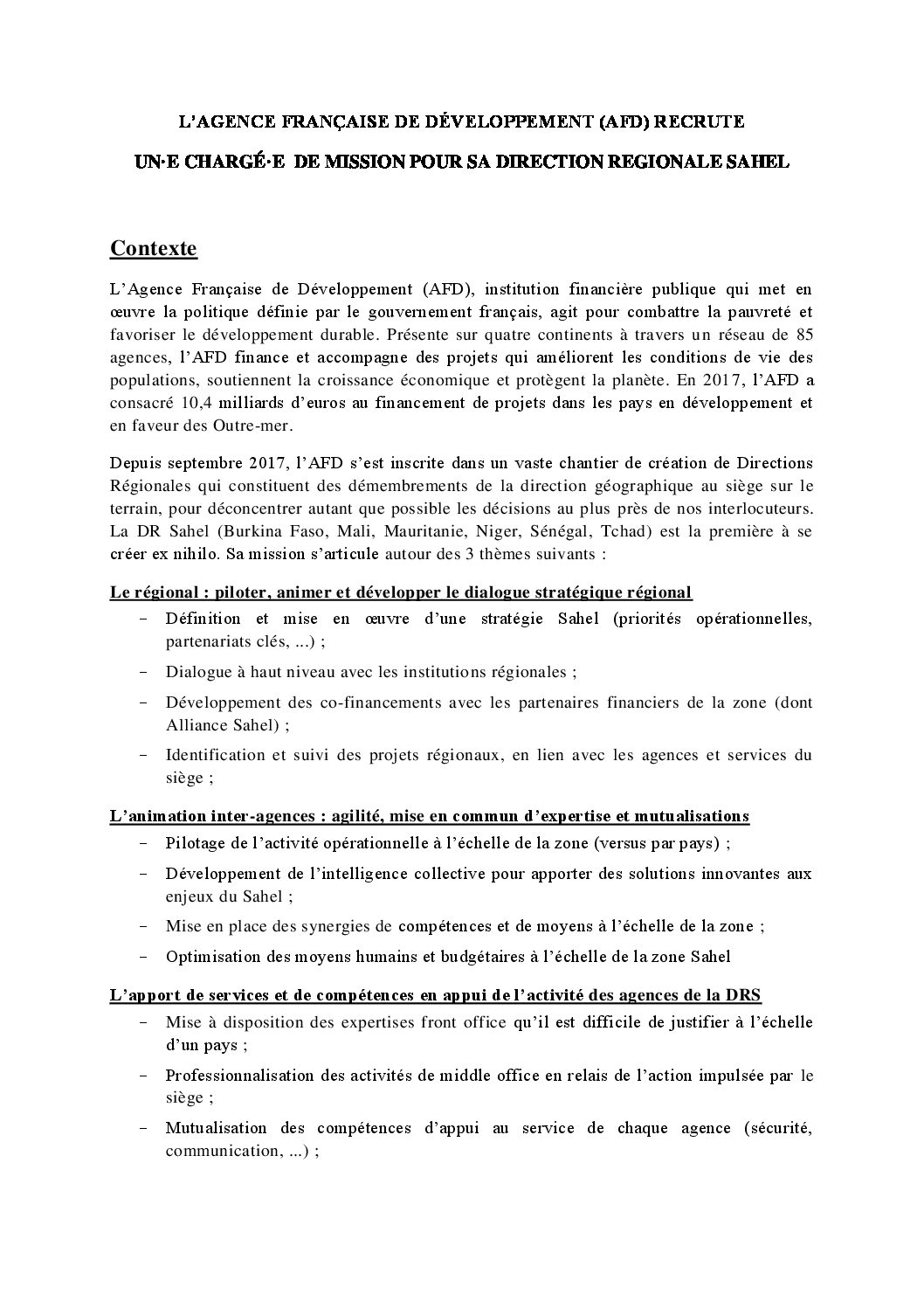 L'AGENCE FRANÇAISE DE DÉVELOPPEMENT (AFD) RECRUTE

UN·E CHARGÉ·E DE MISSION POUR SA DIRECTION REGIONALE SAHEL

Contexte

L'Agence Française de Développement (AFD), institution financière publique qui met en œuvre la politique définie par le gouvernement français, agit pour combattre la pauvreté et favoriser le développement durable. Présente sur quatre continents à travers un réseau de 85 agences, l'AFD finance et accompagne des projets qui améliorent les conditions de vie des populations, soutiennent la croissance économique et protègent la planète. En 2017, l'AFD a consacré 10,4 milliards d'euros au financement de projets dans les pays en développement et en faveur des Outre-mer.

Depuis septembre 2017, l'AFD s'est inscrite dans un vaste chantier de création de Directions Régionales qui constituent des démembrements de la direction géographique au siège sur le terrain, pour déconcentrer autant que possible les décisions au plus près de nos interlocuteurs. La DR Sahel (Burkina Faso, Mali, Mauritanie, Niger, Sénégal, Tchad) est la première à se créer ex nihilo. Sa mission s'articule autour des 3 thèmes suivants :

Le régional : piloter, animer et développer le dialogue stratégique régional

- Définition et mise en œuvre d'une stratégie Sahel (priorités opérationnelles, partenariats clés, ...) ;
- Dialogue à haut niveau avec les institutions régionales ;
- Développement des co-financements avec les partenaires financiers de la zone (dont Alliance Sahel) ;
- Identification et suivi des projets régionaux, en lien avec les agences et services du siège ;

L'animation inter-agences : agilité, mise en commun d'expertise et mutualisations

- Pilotage de l'activité opérationnelle à l'échelle de la zone (versus par pays) ;
- Développement de l'intelligence collective pour apporter des solutions innovantes aux enjeux du Sahel ;
- Mise en place des synergies de compétences et de moyens à l'échelle de la zone ;
- Optimisation des moyens humains et budgétaires à l'échelle de la zone Sahel

L'apport de services et de compétences en appui de l'activité des agences de la DRS

- Mise à disposition des expertises front office qu'il est difficile de justifier à l'échelle d'un pays ;
- Professionnalisation des activités de middle office en relais de l'action impulsée par le siège ;
- Mutualisation des compétences d'appui au service de chaque agence (sécurité, communication, ...) ;